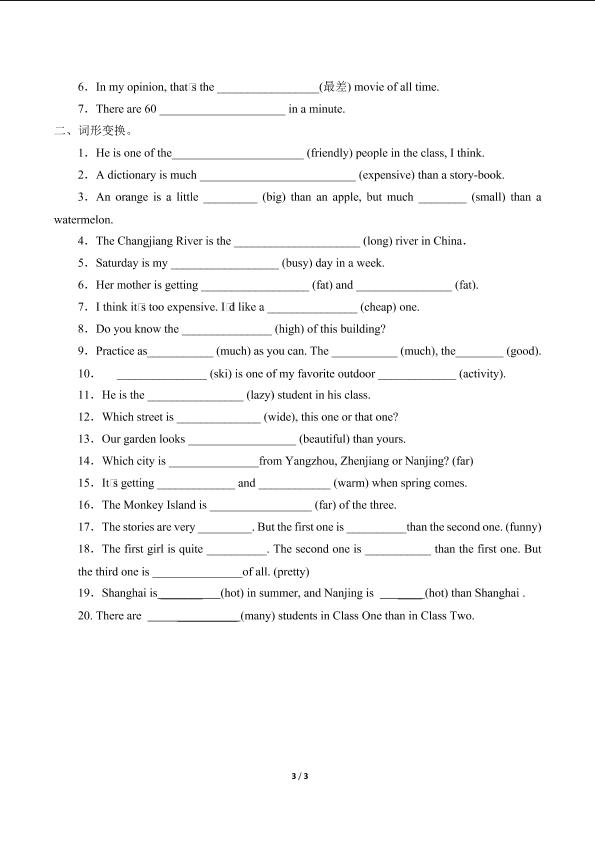 6．In my opinion, that□s the ____(最差) movie of all time.

7．There are 60 ____ in a minute.

二、词形变换。

1．He is one of the____ (friendly) people in the class, I think.

2．A dictionary is much ____ (expensive) than a story-book.

3．An orange is a little ____ (big) than an apple, but much ____ (small) than a watermelon.

4．The Changjiang River is the ____ (long) river in China.

5．Saturday is my ____ (busy) day in a week.

6．Her mother is getting ____ (fat) and ____ (fat).

7．I think it□s too expensive. I□d like a ____ (cheap) one.

8．Do you know the ____ (high) of this building?

9．Practice as____ (much) as you can. The ____ (much), the____ (good).

10． ____ (ski) is one of my favorite outdoor ____ (activity).

11．He is the ____ (lazy) student in his class.

12．Which street is ____ (wide), this one or that one?

13．Our garden looks ____ (beautiful) than yours.

14．Which city is ____from Yangzhou, Zhenjiang or Nanjing? (far)

15．It□s getting ____ and ____ (warm) when spring comes.

16．The Monkey Island is ____ (far) of the three.

17．The stories are very ____. But the first one is ____than the second one. (funny)

18．The first girl is quite ____. The second one is ____ than the first one. But the third one is ____of all. (pretty)

19．Shanghai is____(hot) in summer, and Nanjing is ____(hot) than Shanghai .

20. There are ____(many) students in Class One than in Class Two.

3 / 3